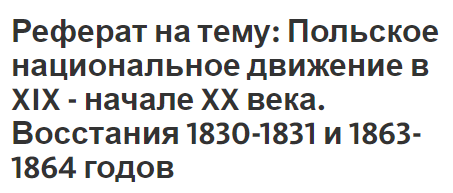 Реферат на тему: Польское национальное движение в XIX - начале XX века. Восстания 1830-1831 и 1863-1864 годов